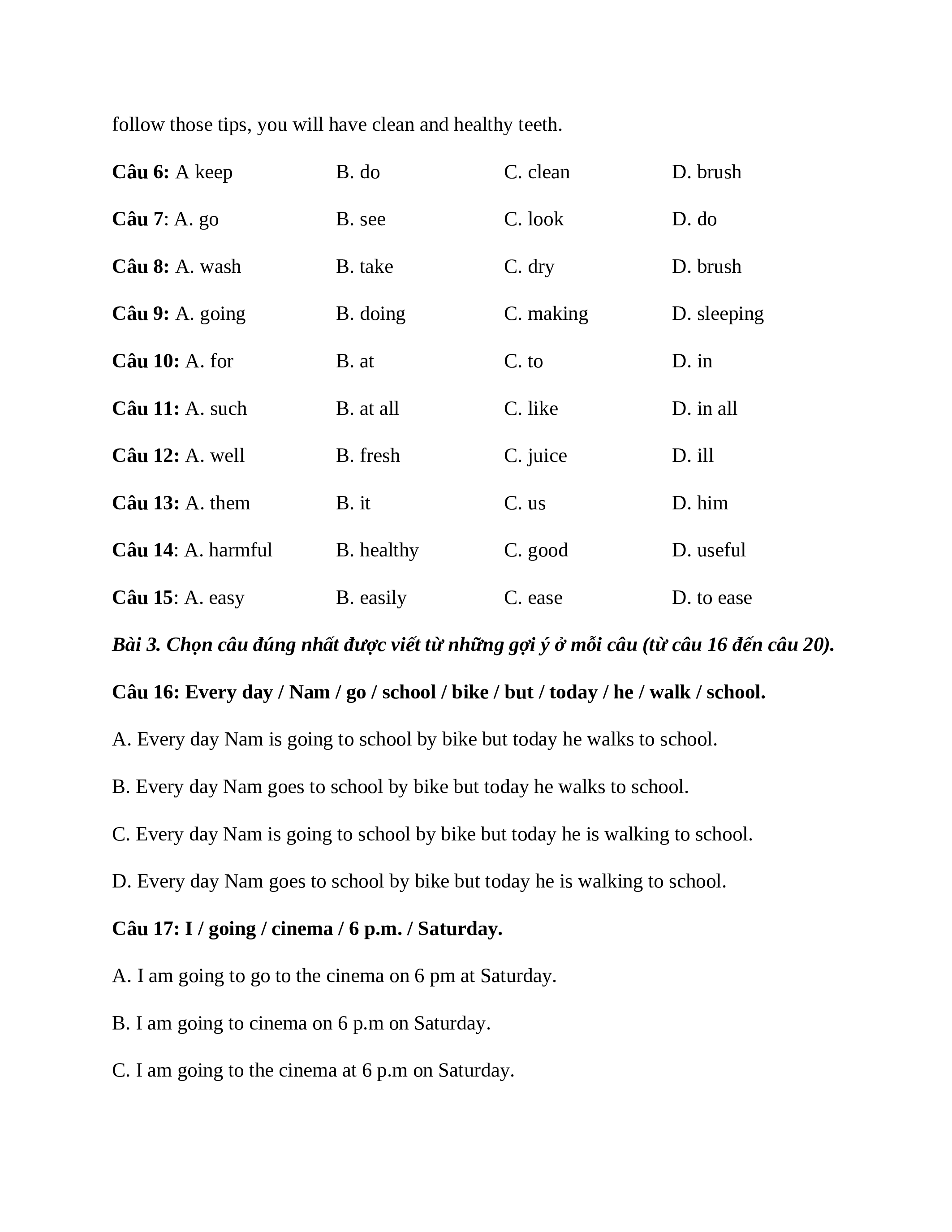 follow those tips, you will have clean and healthy teeth.

Câu 6: A keep B. do C. clean D. brush

Câu 7: A. go B. see C. look D. do

Câu 8: A. wash B. take C. dry D. brush

Câu 9: A. going B. doing C. making D. sleeping

Câu 10: A. for B. at C. to D. in

Câu 11: A. such B. at all C. like D. in all

Câu 12: A. well B. fresh C. juice D. ill

Câu 13: A. them B. it C. us D. him

Câu 14: A. harmful B. healthy C. good D. useful

Câu 15: A. easy B. easily C. ease D. to ease

Bài 3. Chọn câu đúng nhất được viết từ những gợi ý ở mỗi câu (từ câu 16 đến câu 20).

Câu 16: Every day / Nam / go / school / bike / but / today / he / walk / school.

A. Every day Nam is going to school by bike but today he walks to school.

B. Every day Nam goes to school by bike but today he walks to school.

C. Every day Nam is going to school by bike but today he is walking to school.

D. Every day Nam goes to school by bike but today he is walking to school.

Câu 17: I / going / cinema / 6 p.m. / Saturday.

A. I am going to go to the cinema on 6 pm at Saturday.

B. I am going to cinema on 6 p.m on Saturday.

C. I am going to the cinema at 6 p.m on Saturday.